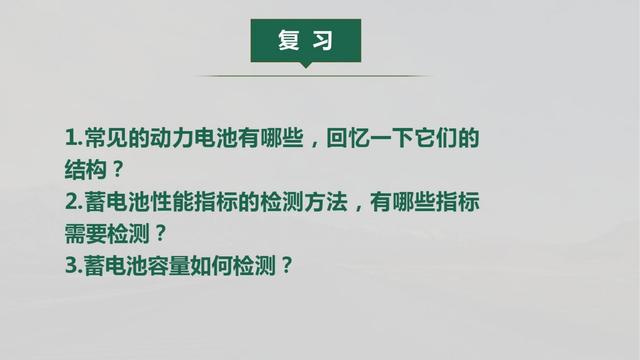 复 习

1.常见的动力电池有哪些，回忆一下它们的结构？
2.蓄电池性能指标的检测方法，有哪些指标需要检测？
3.蓄电池容量如何检测？